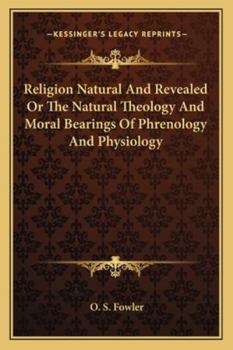 —KESSINGER'S LEGACY REPRINTS—

Religion Natural And Revealed Or The Natural Theology And Moral Bearings Of Phrenology And Physiology

O. S. Fowler